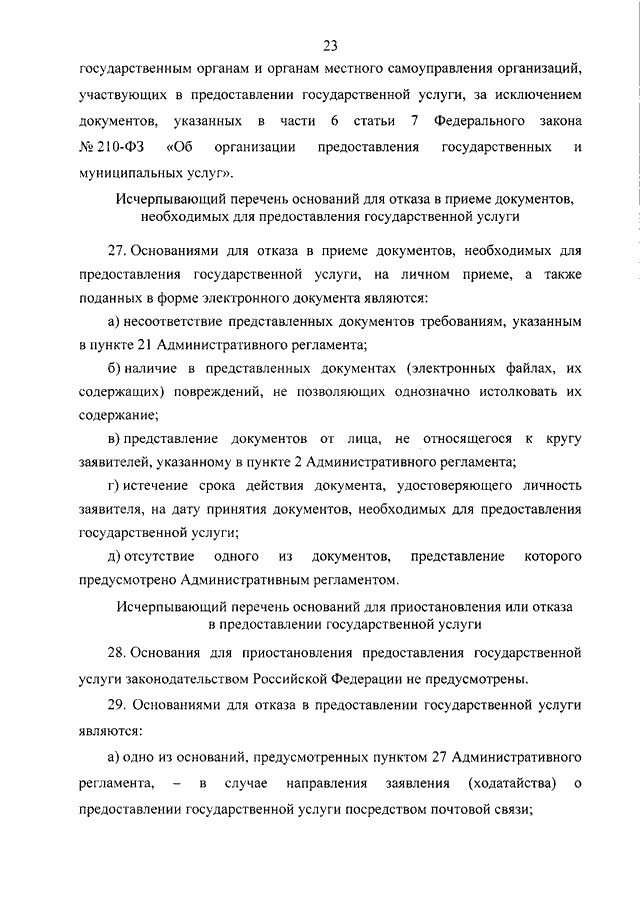 23

государственным органам и органам местного самоуправления организаций, участвующих в предоставлении государственной услуги, за исключением документов, указанных в части 6 статьи 7 Федерального закона № 210-ФЗ «Об организации предоставления государственных и муниципальных услуг».

Исчерпывающий перечень оснований для отказа в приеме документов, необходимых для предоставления государственной услуги

27. Основаниями для отказа в приеме документов, необходимых для предоставления государственной услуги, на личном приеме, а также поданных в форме электронного документа являются:

а) несоответствие представленных документов требованиям, указанным в пункте 21 Административного регламента;

б) наличие в представленных документах (электронных файлах, их содержащих) повреждений, не позволяющих однозначно истолковать их содержание;

в) представление документов от лица, не относящегося к кругу заявителей, указанному в пункте 2 Административного регламента;

г) истечение срока действия документа, удостоверяющего личность заявителя, на дату принятия документов, необходимых для предоставления государственной услуги;

д) отсутствие одного из документов, представление которого предусмотрено Административным регламентом.

Исчерпывающий перечень оснований для приостановления или отказа в предоставлении государственной услуги

28. Основания для приостановления предоставления государственной услуги законодательством Российской Федерации не предусмотрены.

29. Основаниями для отказа в предоставлении государственной услуги являются:

а) одно из оснований, предусмотренных пунктом 27 Административного регламента, – в случае направления заявления (ходатайства) о предоставлении государственной услуги посредством почтовой связи;